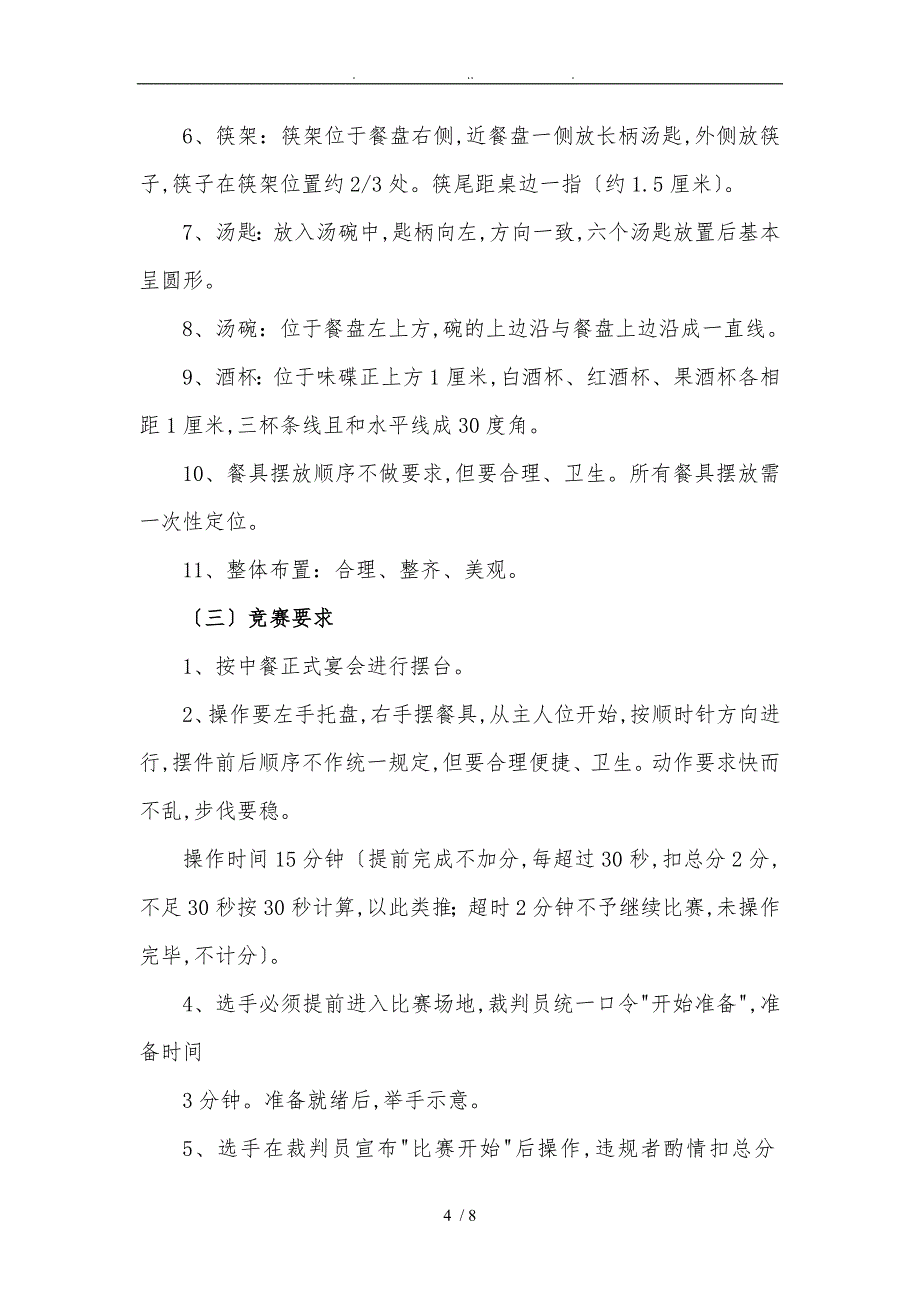 . .. .

6、筷架：筷架位于餐盘右侧,近餐盘一侧放长柄汤匙,外侧放筷子,筷子在筷架位置约2/3处。筷尾距桌边一指〔约1.5厘米〕。

7、汤匙：放入汤碗中,匙柄向左,方向一致,六个汤匙放置后基本呈圆形。

8、汤碗：位于餐盘左上方,碗的上边沿与餐盘上边沿成一直线。

9、酒杯：位于味碟正上方1厘米,白酒杯、红酒杯、果酒杯各相距1厘米,三杯条线且和水平线成30度角。

10、餐具摆放顺序不做要求,但要合理、卫生。所有餐具摆放需一次性定位。

11、整体布置：合理、整齐、美观。

〔三〕竞赛要求

1、按中餐正式宴会进行摆台。

2、操作要左手托盘,右手摆餐具,从主人位开始,按顺时针方向进行,摆件前后顺序不作统一规定,但要合理便捷、卫生。动作要求快而不乱,步伐要稳。

操作时间15分钟〔提前完成不加分,每超过30秒,扣总分2分,不足30秒按30秒计算,以此类推;超时2分钟不予继续比赛,未操作完毕,不计分〕。

4、选手必须提前进入比赛场地,裁判员统一口令"开始准备",准备时间

3分钟。准备就绪后,举手示意。

5、选手在裁判员宣布"比赛开始"后操作,违规者酌情扣总分

4 / 8